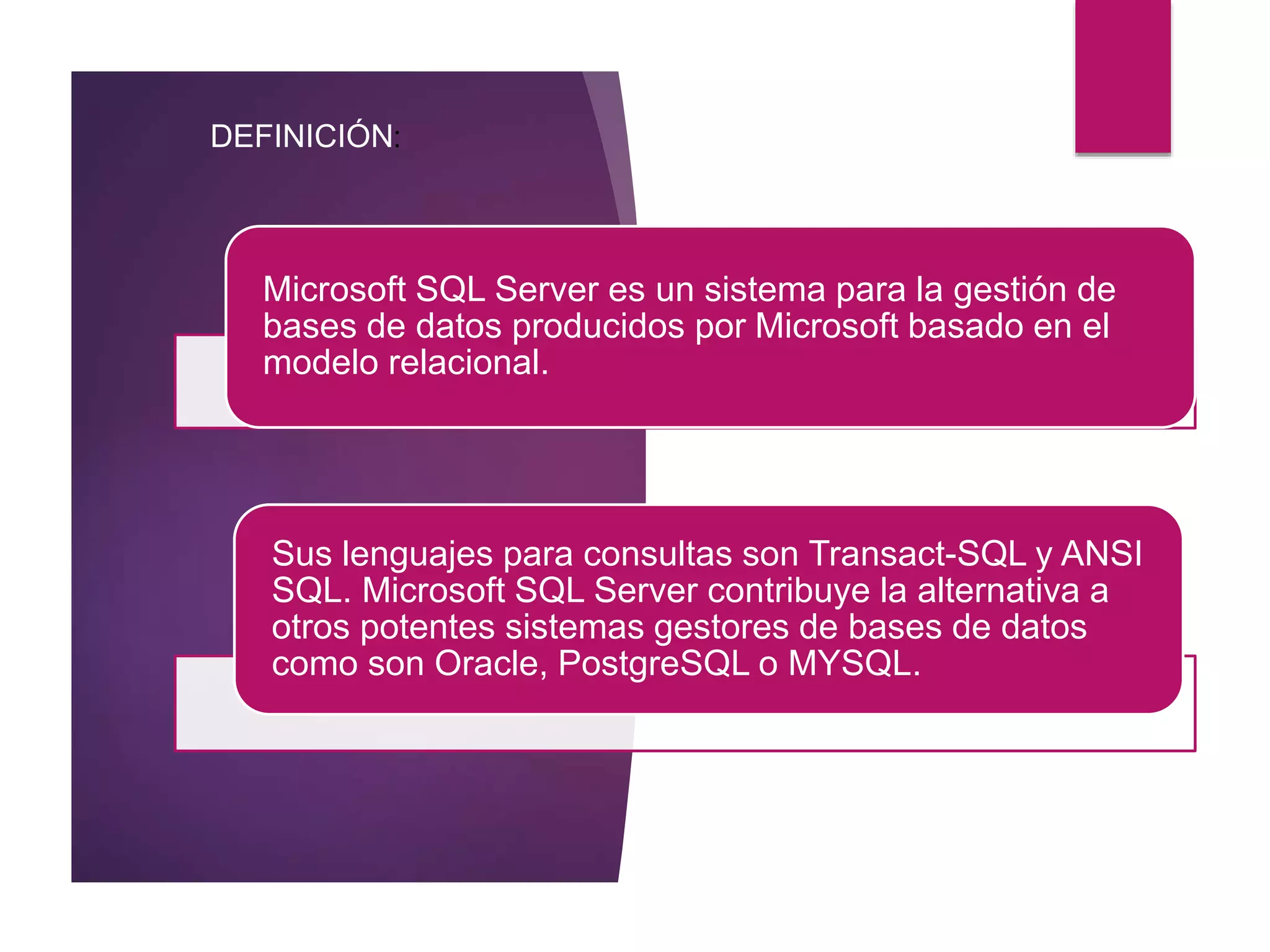 DEFINICIÓN:

Microsoft SQL Server es un sistema para la gestión de bases de datos producidos por Microsoft basado en el modelo relacional.

Sus lenguajes para consultas son Transact-SQL y ANSI SQL. Microsoft SQL Server contribuye la alternativa a otros potentes sistemas gestores de bases de datos como son Oracle, PostgreSQL o MYSQL.